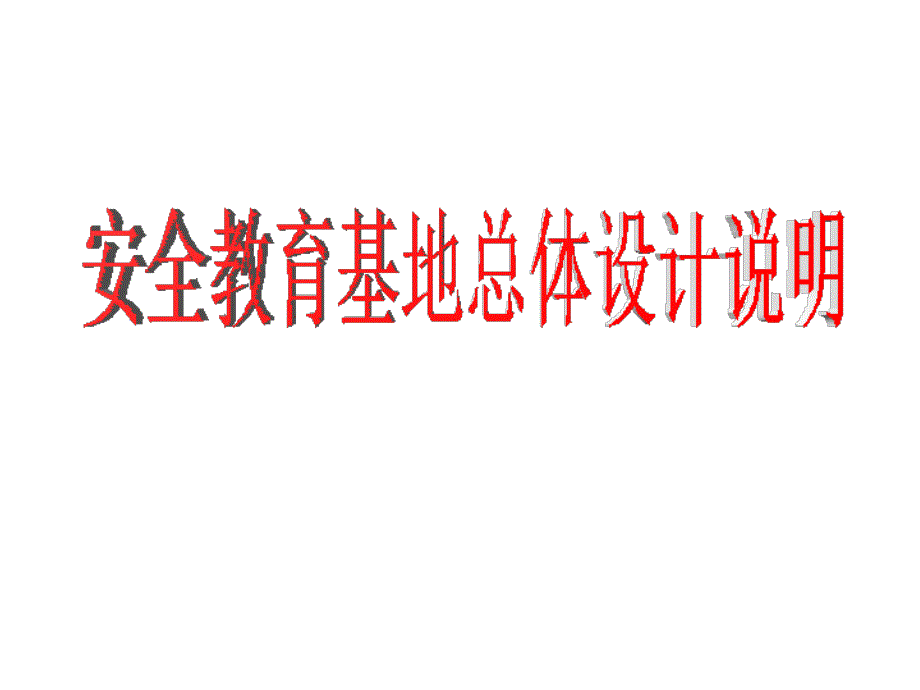 安全教育基地总体设计说明